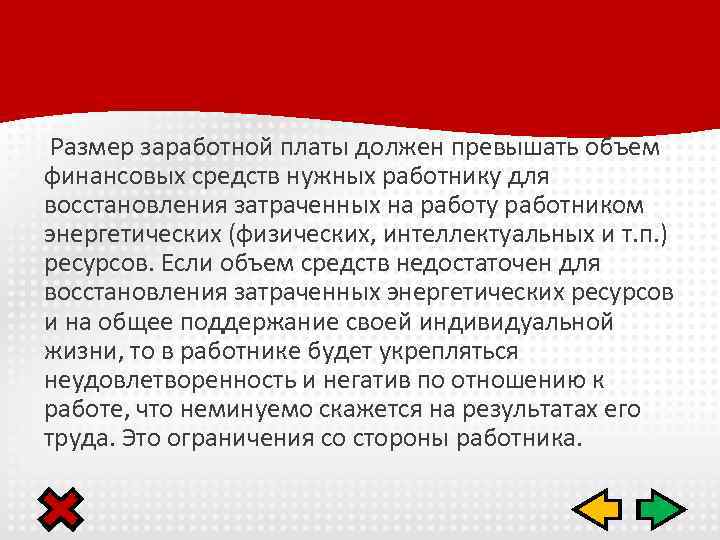 Размер заработной платы должен превышать объем финансовых средств нужных работнику для восстановления затраченных на работу работником энергетических (физических, интеллектуальных и т.п.) ресурсов. Если объем средств недостаточен для восстановления затраченных энергетических ресурсов и на общее поддержание своей индивидуальной жизни, то в работнике будет укрепляться неудовлетворенность и негатив по отношению к работе, что неминуемо скажется на результатах его труда. Это ограничения со стороны работника.